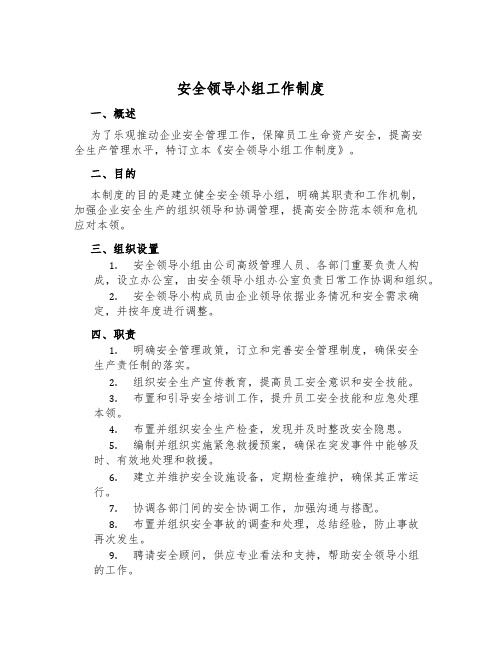 安全领导小组工作制度

一、概述

为了乐观推动企业安全管理工作，保障员工生命资产安全，提高安全生产管理水平，特订立本《安全领导小组工作制度》。

二、目的

本制度的目的是建立健全安全领导小组，明确其职责和工作机制，加强企业安全生产的组织领导和协调管理，提高安全防范本领和危机应对本领。

三、组织设置

1. 安全领导小组由公司高级管理人员、各部门重要负责人构成，设立办公室，由安全领导小组办公室负责日常工作协调和组织。

2. 安全领导小构成员由企业领导依据业务情况和安全需求确定，并按年度进行调整。

四、职责

1. 明确安全管理政策，订立和完善安全管理制度，确保安全生产责任制的落实。

2. 组织安全生产宣传教育，提高员工安全意识和安全技能。

3. 布置和引导安全培训工作，提升员工安全技能和应急处理本领。

4. 布置并组织安全生产检查，发现并及时整改安全隐患。

5. 编制并组织实施紧急救援预案，确保在突发事件中能够及时、有效地处理和救援。

6. 建立并维护安全设施设备，定期检查维护，确保其正常运行。

7. 协调各部门间的安全协调工作，加强沟通与搭配。

8. 布置并组织安全事故的调查和处理，总结经验，防止事故再次发生。

9. 聘请安全顾问，供应专业看法和支持，帮助安全领导小组的工作。